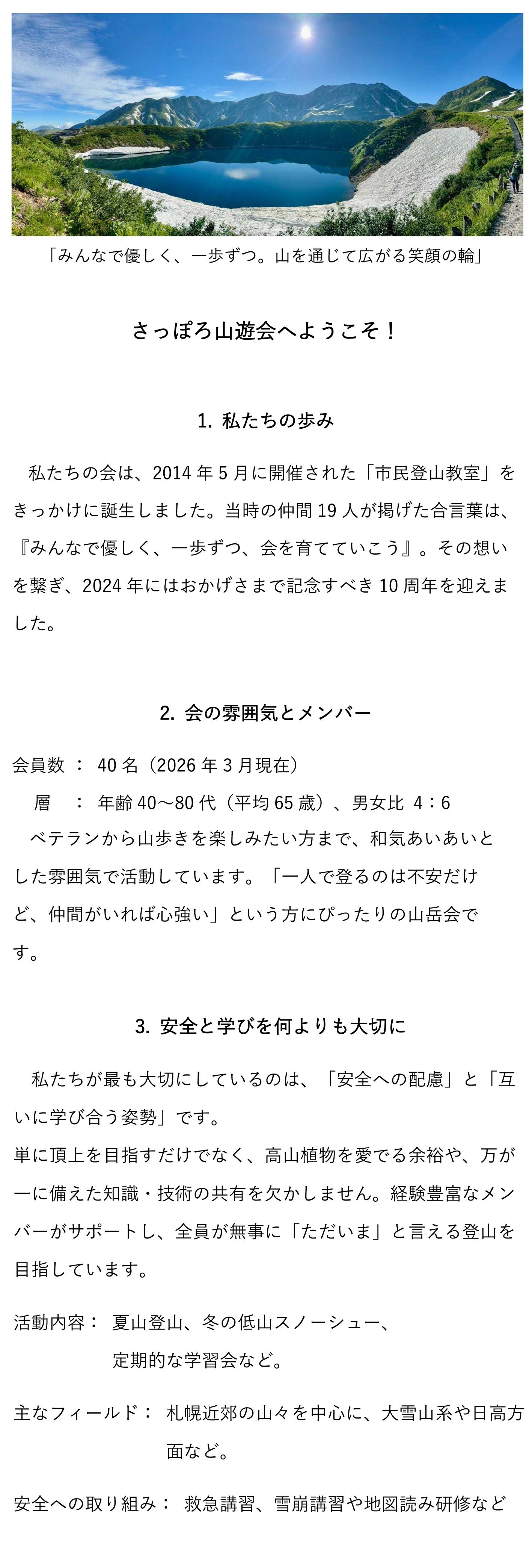 「みんなで優しく、一歩ずつ。山を通じて広がる笑顔の輪」

さっぽろ山遊会へようこそ！

1. 私たちの歩み

私たちの会は、2014 年 5 月に開催された「市民登山教室」をきっかけに誕生しました。当時の仲間 19 人が掲げた合言葉は、『みんなで優しく、一歩ずつ、会を育てていこう』。その想いを繋ぎ、2024 年にはおかげさまで記念すべき 10 周年を迎えました。

2. 会の雰囲気とメンバー

会員数 ： 40 名（2026 年 3 月現在）
層 ： 年齢 40～80 代（平均 65 歳）、男女比 4：6
ベテランから山歩きを楽しみたい方まで、和気あいあいとした雰囲気で活動しています。「一人で登るのは不安だけど、仲間がいれば心強い」という方にぴったりの山岳会です。

3. 安全と学びを何よりも大切に

私たちが最も大切にしているのは、「安全への配慮」と「互いに学び合う姿勢」です。
単に頂上を目指すだけでなく、高山植物を愛でる余裕や、万が一に備えた知識・技術の共有を欠かしません。経験豊富なメンバーがサポートし、全員が無事に「ただいま」と言える登山を目指しています。

活動内容： 夏山登山、冬の低山スノーシュー、定期的な学習会など。

主なフィールド： 札幌近郊の山々を中心に、大雪山系や日高方面など。

安全への取り組み： 救急講習、雪崩講習や地図読み研修など